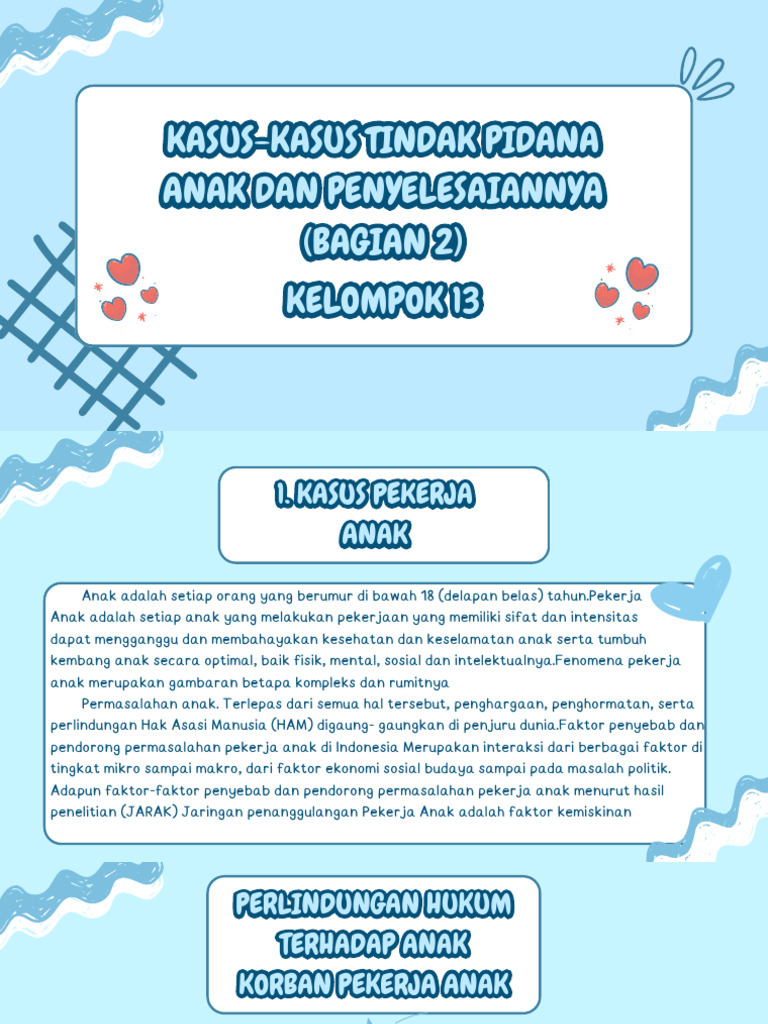 KASUS-KASUS TINDAK PIDANA ANAK DAN PENYELESAIANNYA (BAGIAN 2) KELOMPOK 13

1. KASUS PEKERJA ANAK

Anak adalah setiap orang yang berumur di bawah 18 (delapan belas) tahun.Pekerja Anak adalah setiap anak yang melakukan pekerjaan yang memiliki sifat dan intensitas dapat mengganggu dan membahayakan kesehatan dan keselamatan anak serta tumbuh kembang anak secara optimal, baik fisik, mental, sosial dan intelektualnya.Fenomena pekerja anak merupakan gambaran betapa kompleks dan rumitnya

Permasalahan anak. Terlepas dari semua hal tersebut, penghargaan, penghormatan, serta perlindungan Hak Asasi Manusia (HAM) digaung- gaungkan di penjuru dunia.Faktor penyebab dan pendorong permasalahan pekerja anak di Indonesia Merupakan interaksi dari berbagai faktor di tingkat mikro sampai makro, dari faktor ekonomi sosial budaya sampai pada masalah politik. Adapun faktor-faktor penyebab dan pendorong permasalahan pekerja anak menurut hasil penelitian (JARAK) Jaringan penanggulangan Pekerja Anak adalah faktor kemiskinan

PERLINDUNGAN HUKUM TERHADAP ANAK KORBAN PEKERJA ANAK